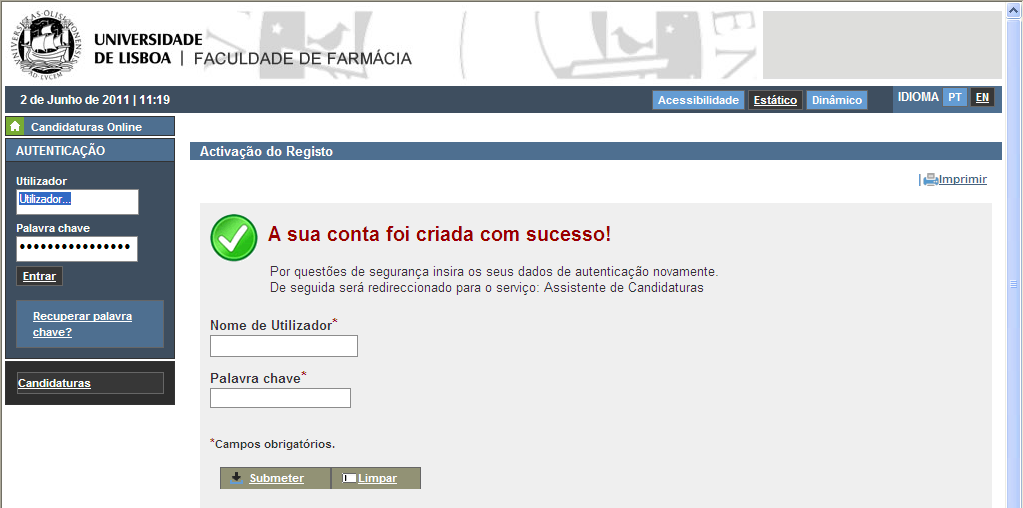 UNIVERSIDADE DE LISBOA | FACULDADE DE FARMÁCIA

2 de Junho de 2011 | 11:19

Acessibilidade Estático Dinâmico

IDIOMA PT EN

Candidaturas Online

AUTENTICAÇÃO

Utilizador

Utilizador...

Palavra chave

••••••••••••••••

Entrar

Recuperar palavra chave?

Candidaturas

Activação do Registo

Imprimir

A sua conta foi criada com sucesso!

Por questões de segurança insira os seus dados de autenticação novamente.
De seguida será redireccionado para o serviço: Assistente de Candidaturas

Nome de Utilizador*

Palavra chave*

*Campos obrigatórios.

Submeter

Limpar